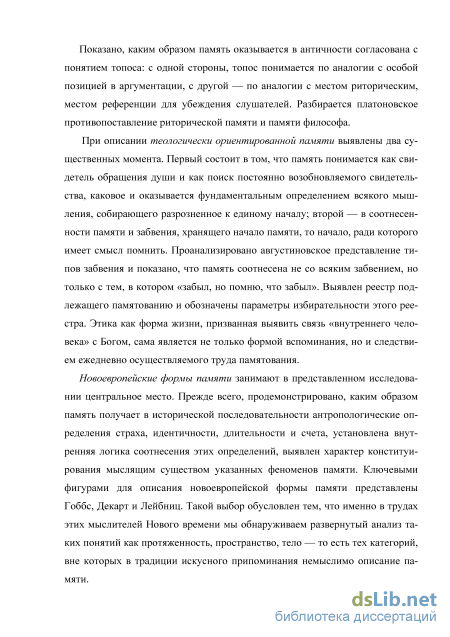 Показано, каким образом память оказывается в античности согласована с понятием топоса: с одной стороны, топос понимается по аналогии с особой позицией в аргументации, с другой — по аналогии с местом риторическим, местом референции для убеждения слушателей. Разбирается платоновское противопоставление риторической памяти и памяти философа.

При описании теологически ориентированной памяти выявлены два существенных момента. Первый состоит в том, что память понимается как свидетель обращения души и как поиск постоянно возобновляемого свидетельства, каковое и оказывается фундаментальным определением всякого мышления, собирающего разрозненное к единому началу; второй — в соотнесенности памяти и забвения, хранящего начало памяти, то начало, ради которого имеет смысл помнить. Проанализировано августиновское представление типов забвения и показано, что память соотнесена не со всяким забвением, но только с тем, в котором «забыл, но помню, что забыл». Выявлен реестр подлежащего памятованию и обозначены параметры избирательности этого реестра. Этика как форма жизни, призванная выявить связь «внутреннего человека» с Богом, сама является не только формой вспоминания, но и следствием ежедневно осуществляемого труда памятования.

Новоевропейские формы памяти занимают в представленном исследовании центральное место. Прежде всего, продемонстрировано, каким образом память получает в исторической последовательности антропологические определения страха, идентичности, длительности и счета, установлена внутренняя логика соотнесения этих определений, выявлен характер конституирования мыслящим существом указанных феноменов памяти. Ключевыми фигурами для описания новоевропейской формы памяти представлены Гоббс, Декарт и Лейбниц. Такой выбор обусловлен тем, что именно в трудах этих мыслителей Нового времени мы обнаруживаем развернутый анализ таких понятий как протяженность, пространство, тело — то есть тех категорий, вне которых в традиции искусного припоминания немыслимо описание памяти.

dsLib.net
библиотека диссертаций